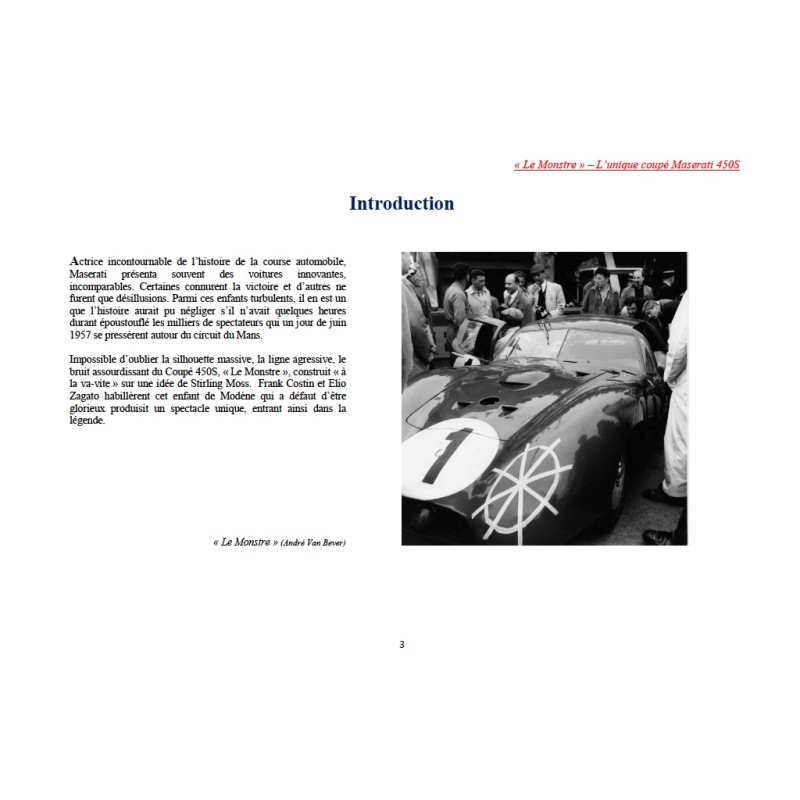 « Le Monstre » – L'unique coupé Maserati 450S

Introduction

Actrice incontournable de l'histoire de la course automobile, Maserati présenta souvent des voitures innovantes, incomparables. Certaines connurent la victoire et d'autres ne furent que désillusions. Parmi ces enfants turbulents, il en est un que l'histoire aurait pu négliger s'il n'avait quelques heures durant époustouflé les milliers de spectateurs qui un jour de juin 1957 se pressèrent autour du circuit du Mans.

Impossible d'oublier la silhouette massive, la ligne agressive, le bruit assourdissant du Coupé 450S, « Le Monstre », construit « à la va-vite » sur une idée de Stirling Moss. Frank Costin et Elio Zagato habillèrent cet enfant de Modène qui a défaut d'être glorieux produisit un spectacle unique, entrant ainsi dans la légende.

« Le Monstre » (André Van Bever)

1

3